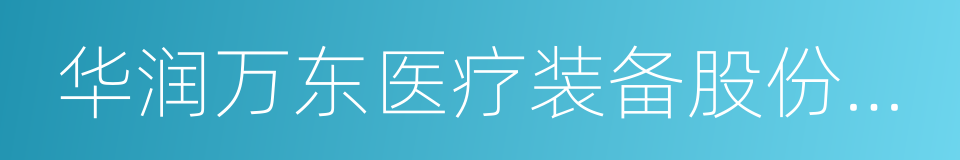 华润万东医疗装备股份...